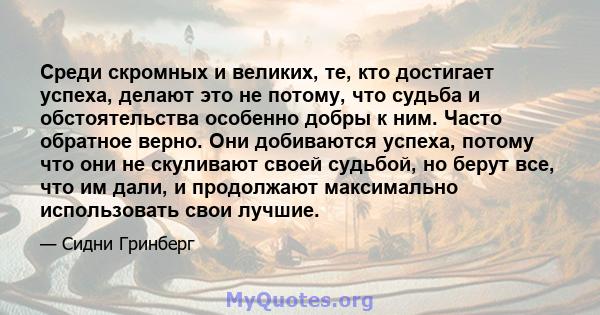 Среди скромных и великих, те, кто достигает успеха, делают это не потому, что судьба и обстоятельства особенно добры к ним. Часто обратное верно. Они добиваются успеха, потому что они не скуливают своей судьбой, но берут все, что им дали, и продолжают максимально использовать свои лучшие.

— Сидни Гринберг

MyQuotes.org